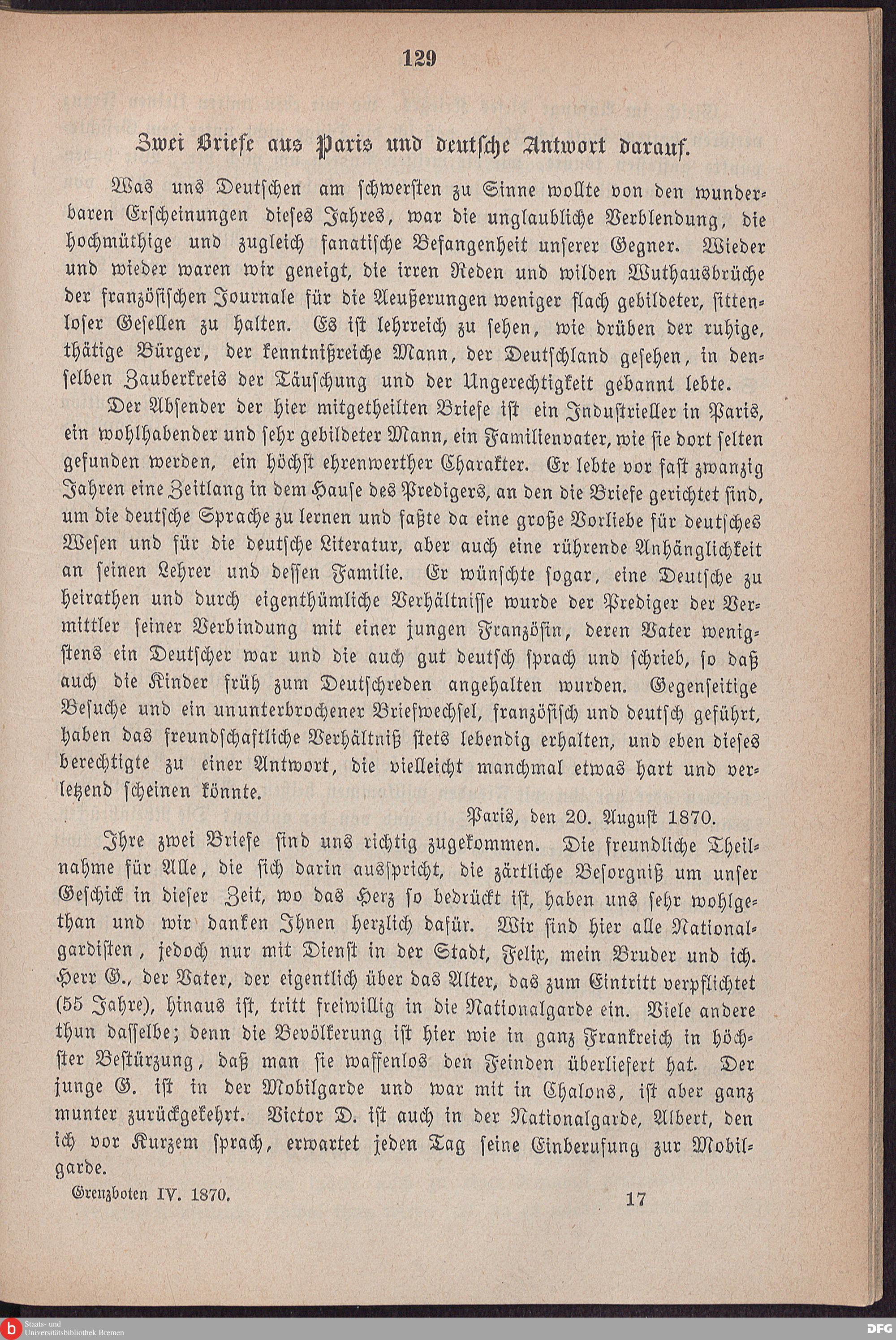 129

Zwei Briefe aus Paris und deutsche Antwort darauf.

Was uns Deutschen am schwersten zu Sinne wollte von den wunderbaren Erscheinungen dieses Jahres, war die unglaubliche Verblendung, die hochmüthige und zugleich fanatische Befangenheit unserer Gegner. Wieder und wieder waren wir geneigt, die irren Reden und wilden Wuthausbrüche der französischen Journale für die Aeußerungen weniger flach gebildeter, sittenloser Gesellen zu halten. Es ist lehrreich zu sehen, wie drüben der ruhige, thätige Bürger, der kenntnißreiche Mann, der Deutschland gesehen, in denselben Zauberkreis der Täuschung und der Ungerechtigkeit gebannt lebte.

Der Absender der hier mitgetheilten Briefe ist ein Industrieller in Paris, ein wohlhabender und sehr gebildeter Mann, ein Familienvater, wie sie dort selten gefunden werden, ein höchst ehrenwerther Charakter. Er lebte vor fast zwanzig Jahren eine Zeitlang in dem Hause des Predigers, an den die Briefe gerichtet sind, um die deutsche Sprache zu lernen und faßte da eine große Vorliebe für deutsches Wesen und für die deutsche Literatur, aber auch eine rührende Anhänglichkeit an seinen Lehrer und dessen Familie. Er wünschte sogar, eine Deutsche zu heirathen und durch eigenthümliche Verhältnisse wurde der Prediger der Vermittler seiner Verbindung mit einer jungen Französin, deren Vater wenigstens ein Deutscher war und die auch gut deutsch sprach und schrieb, so daß auch die Kinder früh zum Deutschreden angehalten wurden. Gegenseitige Besuche und ein ununterbrochener Briefwechsel, französisch und deutsch geführt, haben das freundschaftliche Verhältniß stets lebendig erhalten, und eben dieses berechtigte zu einer Antwort, die vielleicht manchmal etwas hart und verletzend scheinen könnte.

Paris, den 20. August 1870.

Ihre zwei Briefe sind uns richtig zugekommen. Die freundliche Theilnahme für Alle, die sich darin ausspricht, die zärtliche Besorgniß um unser Geschick in dieser Zeit, wo das Herz so bedrückt ist, haben uns sehr wohlgethan und wir danken Ihnen herzlich dafür. Wir sind hier alle Nationalgardisten, jedoch nur mit Dienst in der Stadt, Felix, mein Bruder und ich. Herr G., der Vater, der eigentlich über das Alter, das zum Eintritt verpflichtet (55 Jahre), hinaus ist, tritt freiwillig in die Nationalgarde ein. Viele andere thun dasselbe; denn die Bevölkerung ist hier wie in ganz Frankreich in höchster Bestürzung, daß man sie waffenlos den Feinden überliefert hat. Der junge G. ist in der Mobilgarde und war mit in Chalons, ist aber ganz munter zurückgekehrt. Victor D. ist auch in der Nationalgarde, Albert, den ich vor Kurzem sprach, erwartet jeden Tag seine Einberufung zur Mobilgarde.

Grenzboten IV. 1870. 17

Staats- und Universitätsbibliothek Bremen
DFG